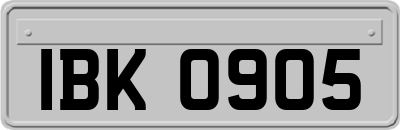 IBK 0905